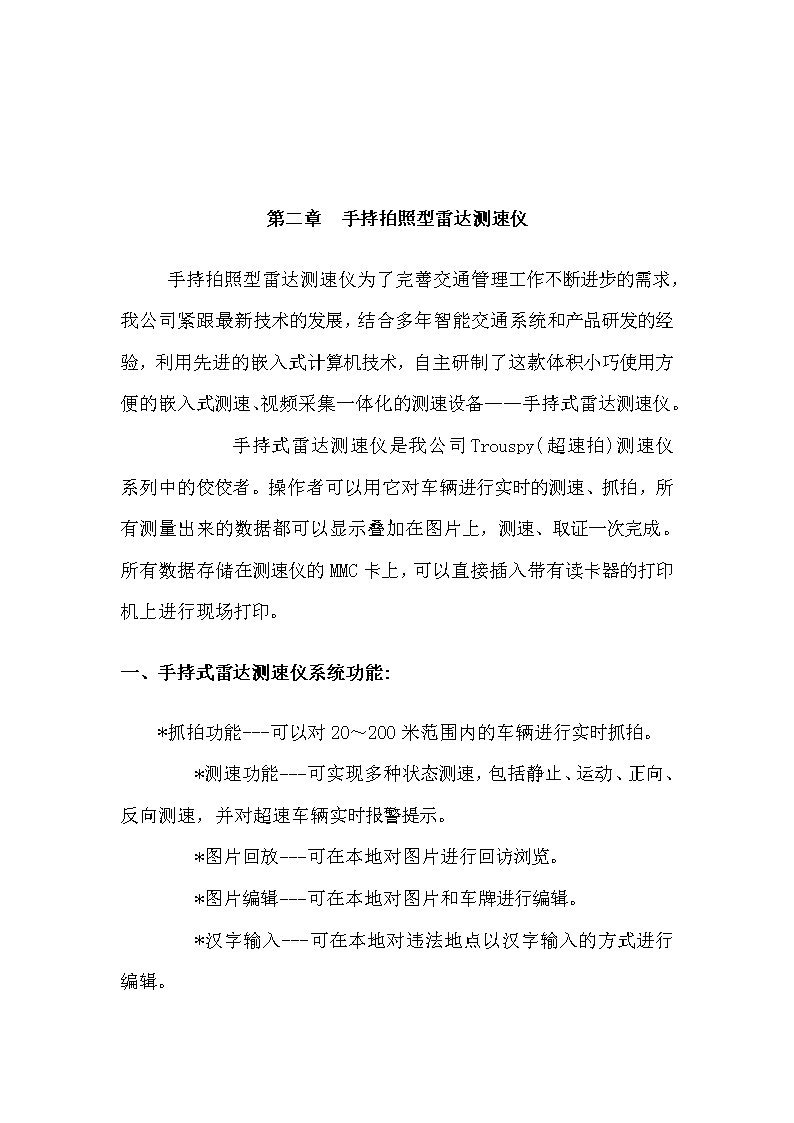 第二章　手持拍照型雷达测速仪

手持拍照型雷达测速仪为了完善交通管理工作不断进步的需求，我公司紧跟最新技术的发展，结合多年智能交通系统和产品研发的经验，利用先进的嵌入式计算机技术，自主研制了这款体积小巧使用方便的嵌入式测速、视频采集一体化的测速设备——手持式雷达测速仪。

手持式雷达测速仪是我公司Trouspy(超速拍)测速仪系列中的佼佼者。操作者可以用它对车辆进行实时的测速、抓拍，所有测量出来的数据都可以显示叠加在图片上，测速、取证一次完成。所有数据存储在测速仪的MMC卡上，可以直接插入带有读卡器的打印机上进行现场打印。

一、手持式雷达测速仪系统功能:

*抓拍功能---可以对20～200米范围内的车辆进行实时抓拍。

*测速功能---可实现多种状态测速，包括静止、运动、正向、反向测速，并对超速车辆实时报警提示。

*图片回放---可在本地对图片进行回访浏览。

*图片编辑---可在本地对图片和车牌进行编辑。

*汉字输入---可在本地对违法地点以汉字输入的方式进行编辑。